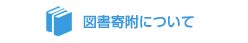 図書寄附について